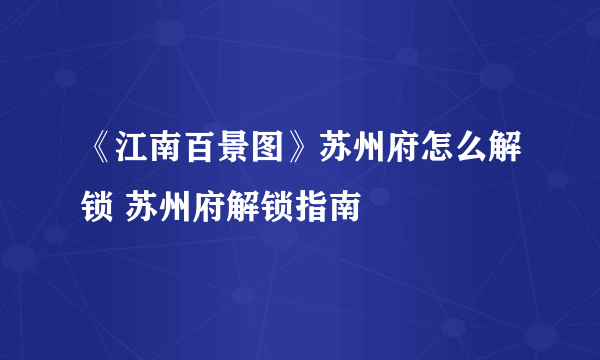 《江南百景图》苏州府怎么解锁 苏州府解锁指南